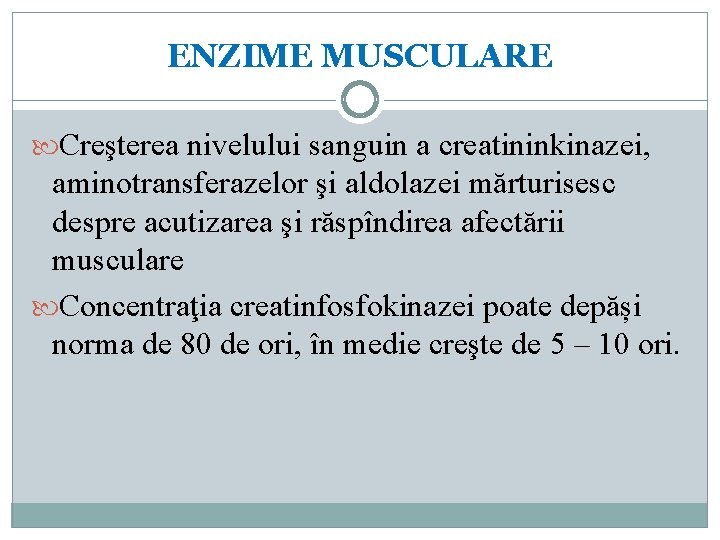 ENZIME MUSCULARE

Creşterea nivelului sanguin a creatininkinazei, aminotransferazelor şi aldolazei mărturisesc despre acutizarea şi răspîndirea afectării musculare

Concentraţia creatinfosfokinazei poate depăși norma de 80 de ori, în medie creşte de 5 – 10 ori.